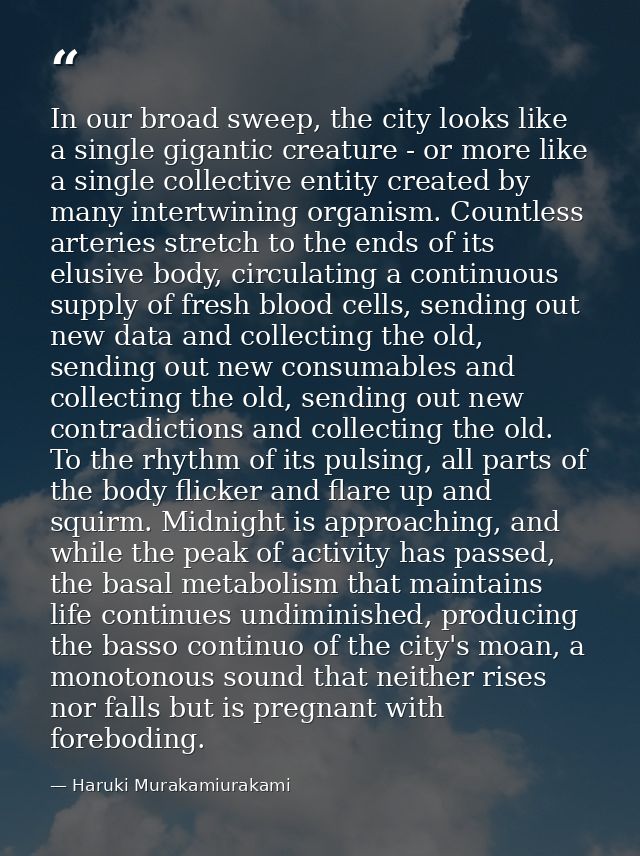 "

In our broad sweep, the city looks like a single gigantic creature - or more like a single collective entity created by many intertwining organism. Countless arteries stretch to the ends of its elusive body, circulating a continuous supply of fresh blood cells, sending out new data and collecting the old, sending out new consumables and collecting the old, sending out new contradictions and collecting the old. To the rhythm of its pulsing, all parts of the body flicker and flare up and squirm. Midnight is approaching, and while the peak of activity has passed, the basal metabolism that maintains life continues undiminished, producing the basso continuo of the city's moan, a monotonous sound that neither rises nor falls but is pregnant with foreboding.

— Haruki Murakamiurakami